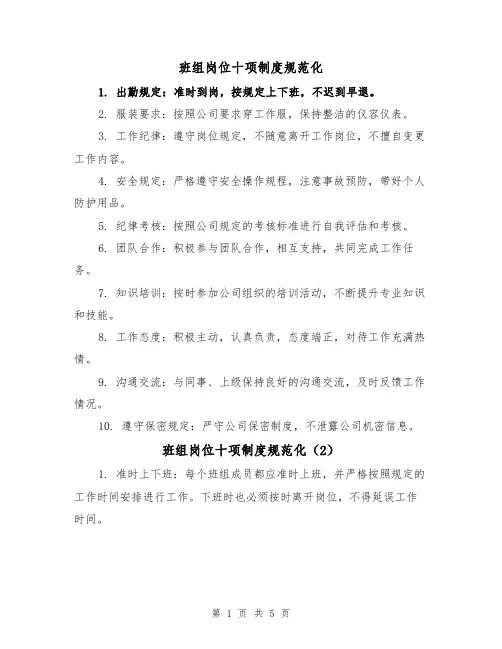 班组岗位十项制度规范化

1. 出勤规定：准时到岗，按规定上下班，不迟到早退。

2. 服装要求：按照公司要求穿工作服，保持整洁的仪容仪表。

3. 工作纪律：遵守岗位规定，不随意离开工作岗位，不擅自变更工作内容。

4. 安全规定：严格遵守安全操作规程，注意事故预防，带好个人防护用品。

5. 纪律考核：按照公司规定的考核标准进行自我评估和考核。

6. 团队合作：积极参与团队合作，相互支持，共同完成工作任务。

7. 知识培训：按时参加公司组织的培训活动，不断提升专业知识和技能。

8. 工作态度：积极主动，认真负责，态度端正，对待工作充满热情。

9. 沟通交流：与同事、上级保持良好的沟通交流，及时反馈工作情况。

10. 遵守保密规定：严守公司保密制度，不泄露公司机密信息。

班组岗位十项制度规范化（2）

1. 准时上下班：每个班组成员都应准时上班，并严格按照规定的工作时间安排进行工作。下班时也必须按时离开岗位，不得延误工作时间。

第 1 页 共 5 页